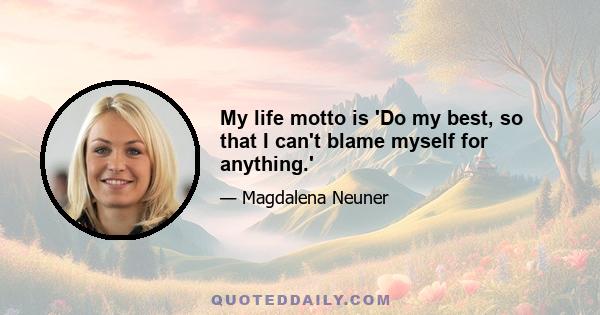 My life motto is 'Do my best, so that I can't blame myself for anything.'

— Magdalena Neuner

QUOTEDDAILY.COM